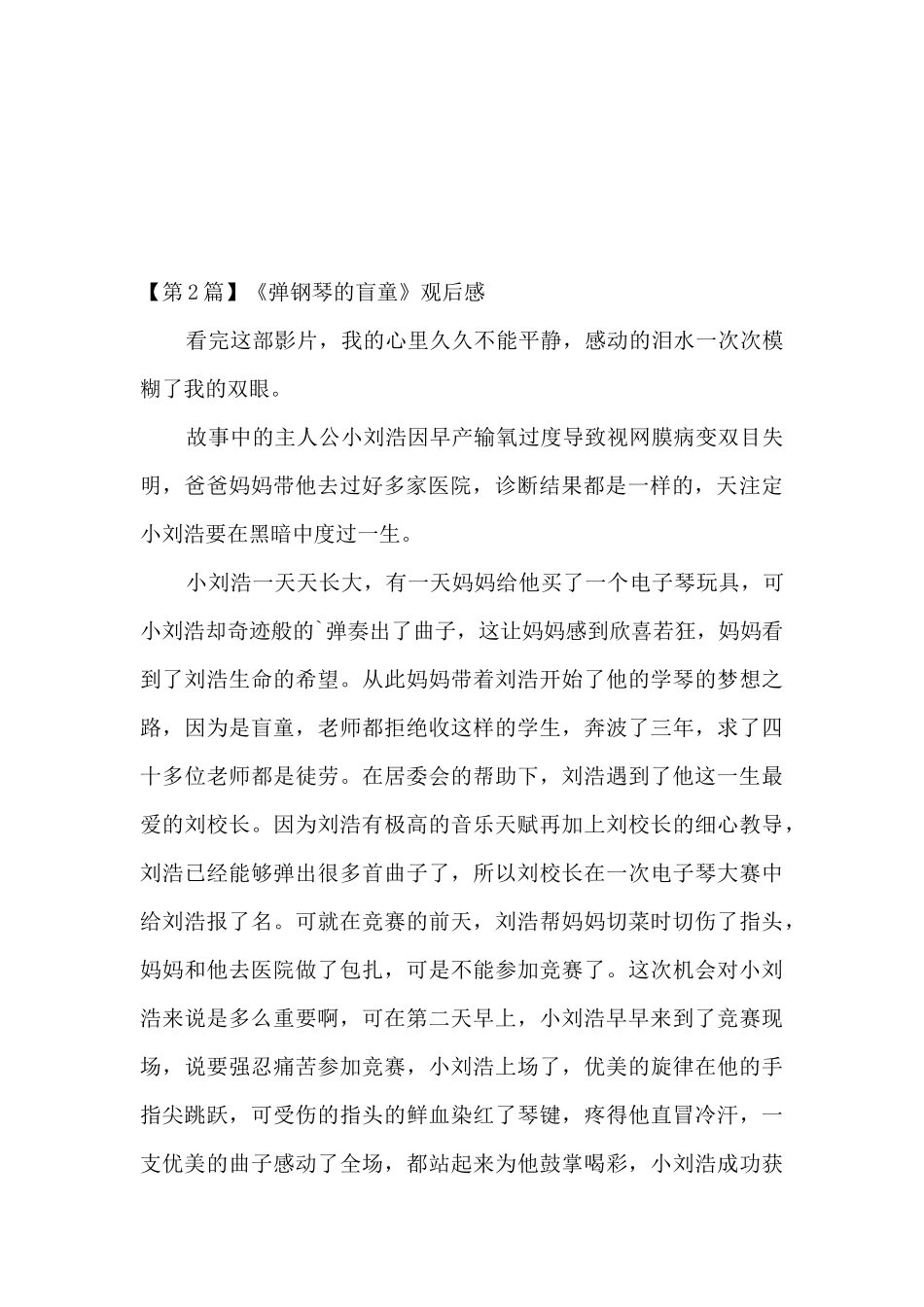 【第2篇】《弹钢琴的盲童》观后感

看完这部影片，我的心里久久不能平静，感动的泪水一次次模糊了我的双眼。

故事中的主人公小刘浩因早产输氧过度导致视网膜病变双目失明，爸爸妈妈带他去过好多家医院，诊断结果都是一样的，天注定小刘浩要在黑暗中度过一生。

小刘浩一天天长大，有一天妈妈给他买了一个电子琴玩具，可小刘浩却奇迹般的`弹奏出了曲子，这让妈妈感到欣喜若狂，妈妈看到了刘浩生命的希望。从此妈妈带着刘浩开始了他的学琴的梦想之路，因为是盲童，老师都拒绝收这样的学生，奔波了三年，求了四十多位老师都是徒劳。在居委会的帮助下，刘浩遇到了他这一生最爱的刘校长。因为刘浩有极高的音乐天赋再加上刘校长的细心教导，刘浩已经能够弹出很多首曲子了，所以刘校长在一次电子琴大赛中给刘浩报了名。可就在竞赛的前天，刘浩帮妈妈切菜时切伤了指头，妈妈和他去医院做了包扎，可是不能参加竞赛了。这次机会对小刘浩来说是多么重要啊，可在第二天早上，小刘浩早早来到了竞赛现场，说要强忍痛苦参加竞赛，小刘浩上场了，优美的旋律在他的手指尖跳跃，可受伤的指头的鲜血染红了琴键，疼得他直冒冷汗，一支优美的曲子感动了全场，都站起来为他鼓掌喝彩，小刘浩成功获